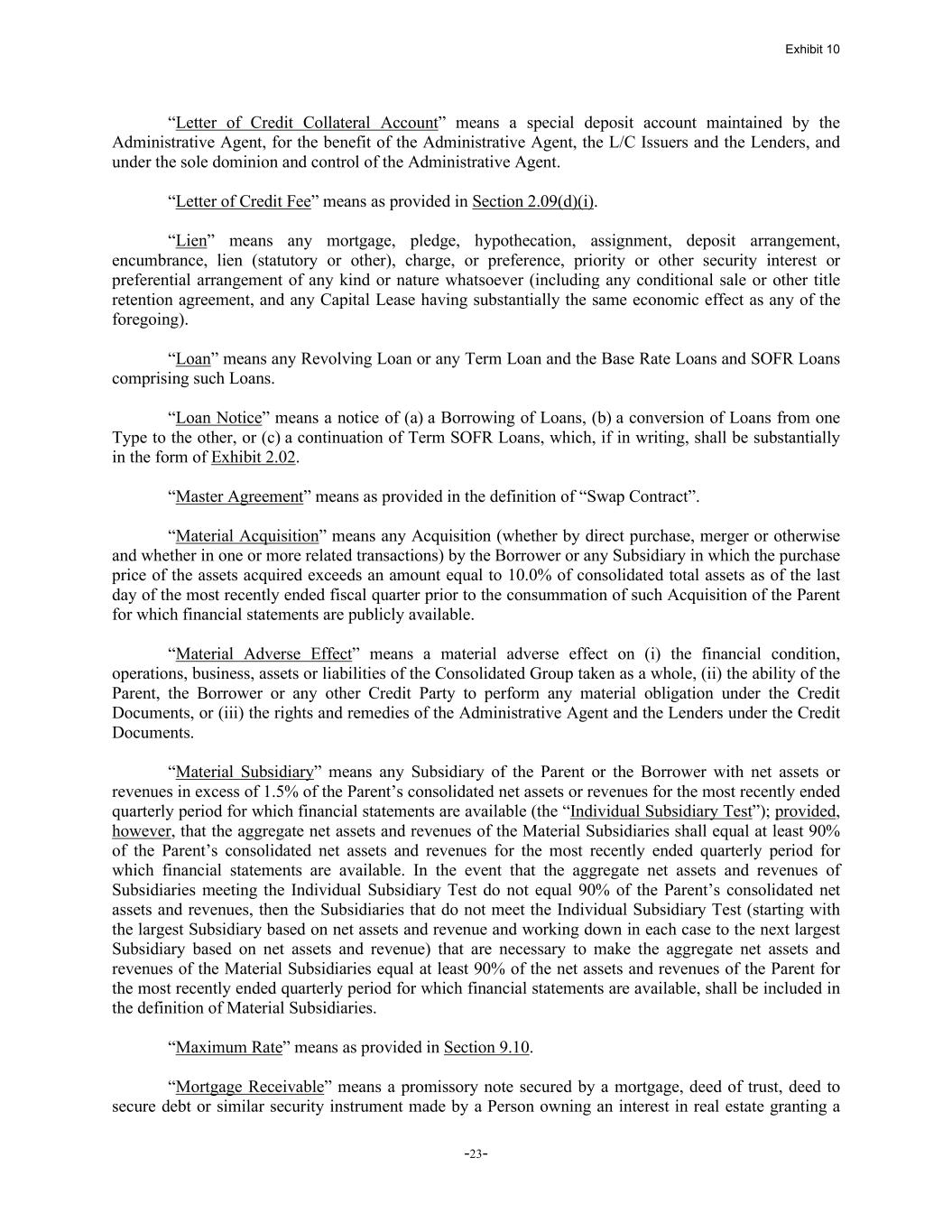 Exhibit 10

“Letter of Credit Collateral Account” means a special deposit account maintained by the Administrative Agent, for the benefit of the Administrative Agent, the L/C Issuers and the Lenders, and under the sole dominion and control of the Administrative Agent.

“Letter of Credit Fee” means as provided in Section 2.09(d)(i).

“Lien” means any mortgage, pledge, hypothecation, assignment, deposit arrangement, encumbrance, lien (statutory or other), charge, or preference, priority or other security interest or preferential arrangement of any kind or nature whatsoever (including any conditional sale or other title retention agreement, and any Capital Lease having substantially the same economic effect as any of the foregoing).

“Loan” means any Revolving Loan or any Term Loan and the Base Rate Loans and SOFR Loans comprising such Loans.

“Loan Notice” means a notice of (a) a Borrowing of Loans, (b) a conversion of Loans from one Type to the other, or (c) a continuation of Term SOFR Loans, which, if in writing, shall be substantially in the form of Exhibit 2.02.

“Master Agreement” means as provided in the definition of “Swap Contract”.

“Material Acquisition” means any Acquisition (whether by direct purchase, merger or otherwise and whether in one or more related transactions) by the Borrower or any Subsidiary in which the purchase price of the assets acquired exceeds an amount equal to 10.0% of consolidated total assets as of the last day of the most recently ended fiscal quarter prior to the consummation of such Acquisition of the Parent for which financial statements are publicly available.

“Material Adverse Effect” means a material adverse effect on (i) the financial condition, operations, business, assets or liabilities of the Consolidated Group taken as a whole, (ii) the ability of the Parent, the Borrower or any other Credit Party to perform any material obligation under the Credit Documents, or (iii) the rights and remedies of the Administrative Agent and the Lenders under the Credit Documents.

“Material Subsidiary” means any Subsidiary of the Parent or the Borrower with net assets or revenues in excess of 1.5% of the Parent’s consolidated net assets or revenues for the most recently ended quarterly period for which financial statements are available (the “Individual Subsidiary Test”); provided, however, that the aggregate net assets and revenues of the Material Subsidiaries shall equal at least 90% of the Parent’s consolidated net assets and revenues for the most recently ended quarterly period for which financial statements are available. In the event that the aggregate net assets and revenues of Subsidiaries meeting the Individual Subsidiary Test do not equal 90% of the Parent’s consolidated net assets and revenues, then the Subsidiaries that do not meet the Individual Subsidiary Test (starting with the largest Subsidiary based on net assets and revenue and working down in each case to the next largest Subsidiary based on net assets and revenue) that are necessary to make the aggregate net assets and revenues of the Material Subsidiaries equal at least 90% of the net assets and revenues of the Parent for the most recently ended quarterly period for which financial statements are available, shall be included in the definition of Material Subsidiaries.

“Maximum Rate” means as provided in Section 9.10.

“Mortgage Receivable” means a promissory note secured by a mortgage, deed of trust, deed to secure debt or similar security instrument made by a Person owning an interest in real estate granting a

-23-